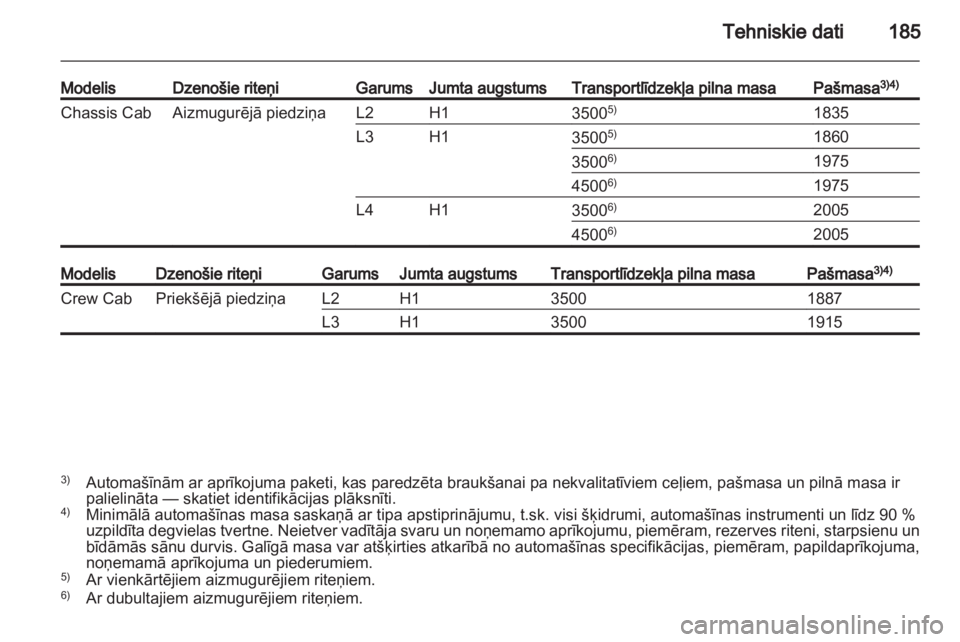 Tehniskie dati 185

| Modelis | Dzenošie riteņi | Garums | Jumta augstums | Transportlīdzekļa pilna masa | Pašmasa$^{3)4)}$ |
|---|---|---|---|---|---|
| Chassis Cab | Aizmugurējā piedziņa | L2 | H1 | 3500$^{5)}$ | 1835 |
| | | L3 | H1 | 3500$^{5)}$ | 1860 |
| | | | | 3500$^{6)}$ | 1975 |
| | | | | 4500$^{6)}$ | 1975 |
| | | L4 | H1 | 3500$^{6)}$ | 2005 |
| | | | | 4500$^{6)}$ | 2005 |

| Modelis | Dzenošie riteņi | Garums | Jumta augstums | Transportlīdzekļa pilna masa | Pašmasa$^{3)4)}$ |
|---|---|---|---|---|---|
| Crew Cab | Priekšējā piedziņa | L2 | H1 | 3500 | 1887 |
| | | L3 | H1 | 3500 | 1915 |

$^{3)}$ Automašīnām ar aprīkojuma paketi, kas paredzēta braukšanai pa nekvalitatīviem ceļiem, pašmasa un pilnā masa ir palielināta — skatiet identifikācijas plāksnīti.
$^{4)}$ Minimālā automašīnas masa saskaņā ar tipa apstiprinājumu, t.sk. visi šķidrumi, automašīnas instrumenti un līdz 90 % uzpildīta degvielas tvertne. Neietver vadītāja svaru un noņemamo aprīkojumu, piemēram, rezerves riteni, starpsienu un bīdāmās sānu durvis. Galīgā masa var atšķirties atkarībā no automašīnas specifikācijas, piemēram, papildaprīkojuma, noņemamā aprīkojuma un piederumiem.
$^{5)}$ Ar vienkārtējiem aizmugurējiem riteņiem.
$^{6)}$ Ar dubultajiem aizmugurējiem riteņiem.

carmanualsonline.info